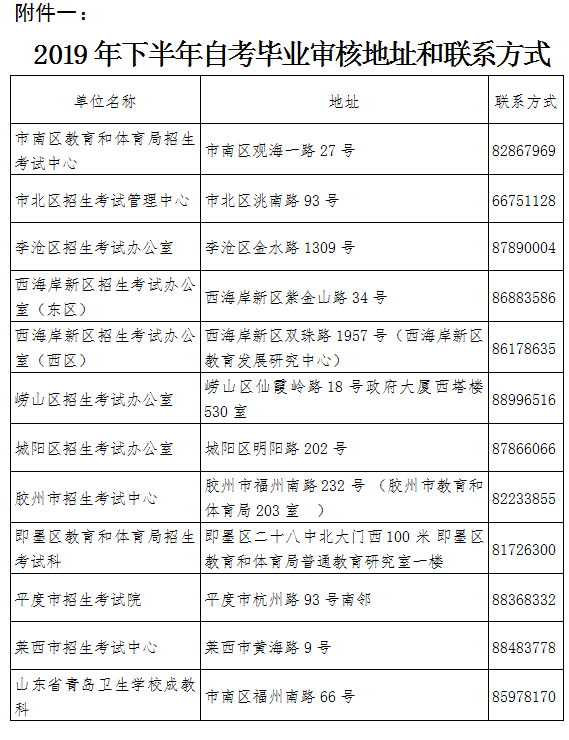 附件一：

2019 年下半年自考毕业审核地址和联系方式

| 单位名称 | 地址 | 联系方式 |
|---|---|---|
| 市南区教育和体育局招生考试中心 | 市南区观海一路 27 号 | 82867969 |
| 市北区招生考试管理中心 | 市北区洮南路 93 号 | 66751128 |
| 李沧区招生考试办公室 | 李沧区金水路 1309 号 | 87890004 |
| 西海岸新区招生考试办公室（东区） | 西海岸新区紫金山路 34 号 | 86883586 |
| 西海岸新区招生考试办公室（西区） | 西海岸新区双珠路 1957 号（西海岸新区教育发展研究中心） | 86178635 |
| 崂山区招生考试办公室 | 崂山区仙霞岭路 18 号政府大厦西塔楼 530 室 | 88996516 |
| 城阳区招生考试办公室 | 城阳区明阳路 202 号 | 87866066 |
| 胶州市招生考试中心 | 胶州市福州南路 232 号 （胶州市教育和体育局 203 室 ） | 82233855 |
| 即墨区教育和体育局招生考试科 | 即墨区二十八中北大门西 100 米 即墨区教育和体育局普通教育研究室一楼 | 81726300 |
| 平度市招生考试院 | 平度市杭州路 93 号南邻 | 88368332 |
| 莱西市招生考试中心 | 莱西市黄海路 9 号 | 88483778 |
| 山东省青岛卫生学校成教科 | 市南区福州南路 66 号 | 85978170 |